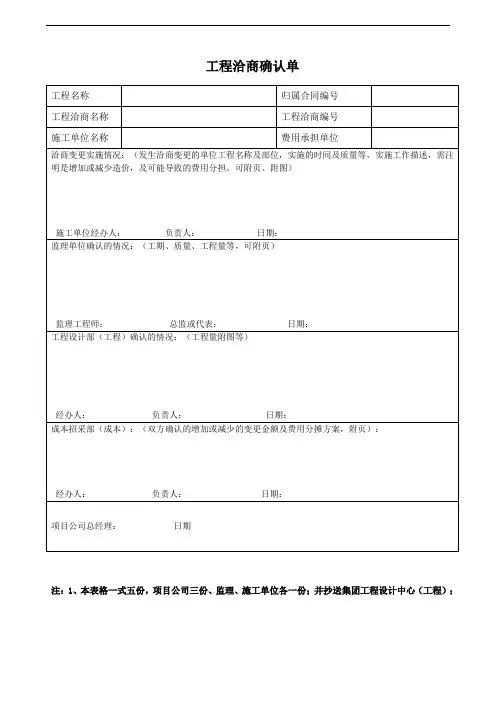 工程洽商确认单

| 工程名称 | | 归属合同编号 | |
|---|---|---|---|
| 工程洽商名称 | | 工程洽商编号 | |
| 施工单位名称 | | 费用承担单位 | |

洽商变更实施情况：（发生洽商变更的单位工程名称及部位，实施的时间及质量等，实施工作描述，需注明是增加或减少造价，及可能导致的费用分担，可附页、附图）

施工单位经办人： 负责人： 日期：

监理单位确认的情况：（工期、质量、工程量等，可附页）

监理工程师： 总监或代表： 日期：

工程设计部（工程）确认的情况：（工程量附图等）

经办人： 负责人： 日期：

成本招采部（成本）：（双方确认的增加或减少的变更金额及费用分摊方案，附页）：

经办人： 负责人： 日期：

项目公司总经理： 日期

注：1、本表格一式五份，项目公司三份、监理、施工单位各一份；并抄送集团工程设计中心（工程）；